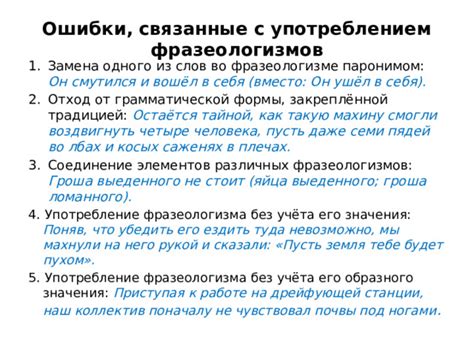 Ошибки, связанные с употреблением фразеологизмов

1. Замена одного из слов во фразеологизме паронимом: Он смутился и вошёл в себя (вместо: Он ушёл в себя).

2. Отход от грамматической формы, закреплённой традицией: Остаётся тайной, как такую махину смогли воздвигнуть четыре человека, пусть даже семи пядей во лбах и косых саженях в плечах.

3. Соединение элементов различных фразеологизмов: Гроша выеденного не стоит (яйца выеденного; гроша ломанного).

4. Употребление фразеологизма без учёта его значения: Поняв, что убедить его ездить туда невозможно, мы махнули на него рукой и сказали: «Пусть земля тебе будет пухом».

5. Употребление фразеологизма без учёта его образного значения: Приступая к работе на дрейфующей станции, наш коллектив поначалу не чувствовал почвы под ногами.